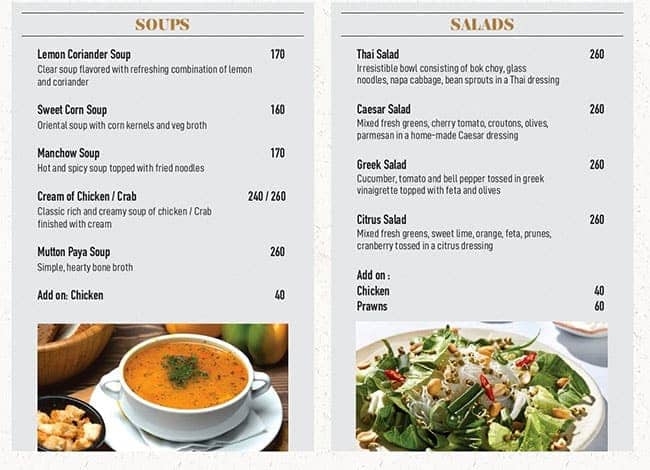 SOUPS

Lemon Coriander Soup 170
Clear soup flavored with refreshing combination of lemon and coriander

Sweet Corn Soup 160
Oriental soup with corn kernels and veg broth

Manchow Soup 170
Hot and spicy soup topped with fried noodles

Cream of Chicken / Crab 240 / 260
Classic rich and creamy soup of chicken / Crab finished with cream

Mutton Paya Soup 260
Simple, hearty bone broth

Add on: Chicken 40

SALADS

Thai Salad 260
Irresistible bowl consisting of bok choy, glass noodles, napa cabbage, bean sprouts in a Thai dressing

Caesar Salad 260
Mixed fresh greens, cherry tomato, croutons, olives, parmesan in a home-made Caesar dressing

Greek Salad 260
Cucumber, tomato and bell pepper tossed in greek vinaigrette topped with feta and olives

Citrus Salad 260
Mixed fresh greens, sweet lime, orange, feta, prunes, cranberry tossed in a citrus dressing

Add on :
Chicken 40
Prawns 60